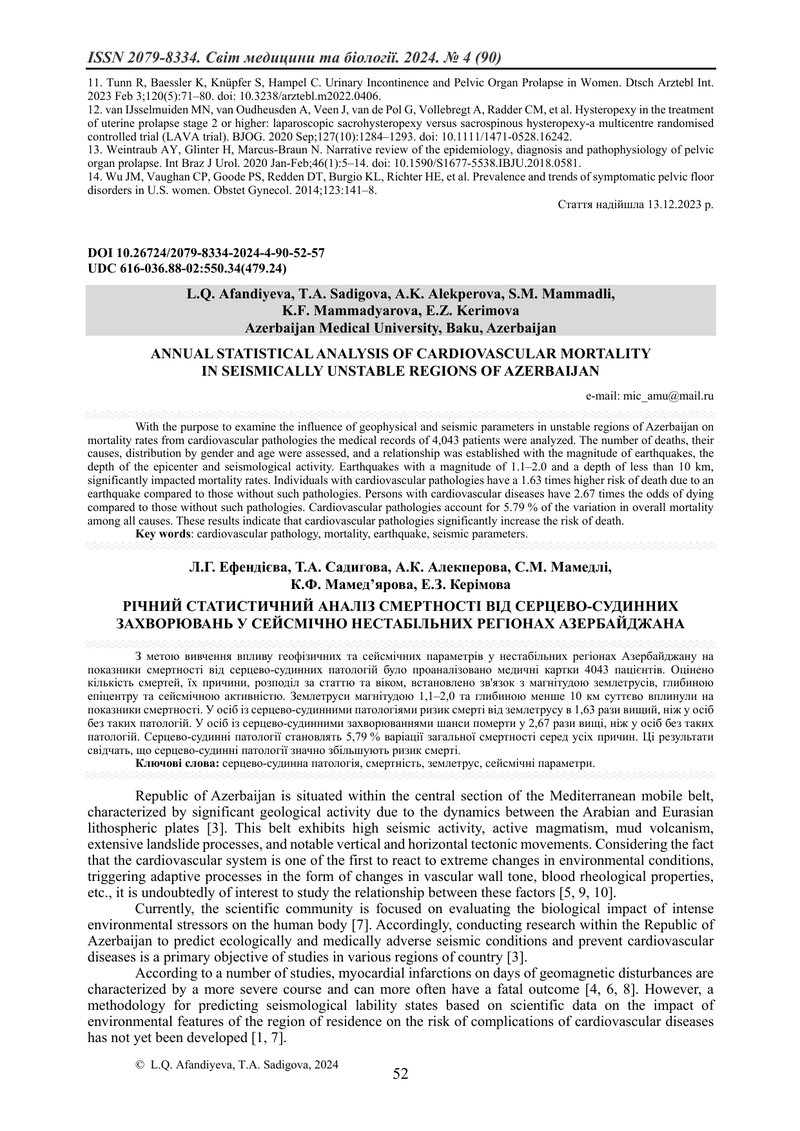 ISSN 2079-8334. Світ медицини та біології. 2024. № 4 (90)

11. Tunn R, Baessler K, Knüpfer S, Hampel C. Urinary Incontinence and Pelvic Organ Prolapse in Women. Dtsch Arztebl Int. 2023 Feb 3;120(5):71–80. doi: 10.3238/arztebl.m2022.0406.
12. van IJsselmuiden MN, van Oudheusden A, Veen J, van de Pol G, Vollebregt A, Radder CM, et al. Hysteropexy in the treatment of uterine prolapse stage 2 or higher: laparoscopic sacrohysteropexy versus sacrospinous hysteropexy-a multicentre randomised controlled trial (LAVA trial). BJOG. 2020 Sep;127(10):1284–1293. doi: 10.1111/1471-0528.16242.
13. Weintraub AY, Glinter H, Marcus-Braun N. Narrative review of the epidemiology, diagnosis and pathophysiology of pelvic organ prolapse. Int Braz J Urol. 2020 Jan-Feb;46(1):5–14. doi: 10.1590/S1677-5538.IBJU.2018.0581.
14. Wu JM, Vaughan CP, Goode PS, Redden DT, Burgio KL, Richter HE, et al. Prevalence and trends of symptomatic pelvic floor disorders in U.S. women. Obstet Gynecol. 2014;123:141–8.

Стаття надійшла 13.12.2023 р.

DOI 10.26724/2079-8334-2024-4-90-52-57
UDC 616-036.88-02:550.34(479.24)

L.Q. Afandiyeva, T.A. Sadigova, A.K. Alekperova, S.M. Mammadli, K.F. Mammadyarova, E.Z. Kerimova
Azerbaijan Medical University, Baku, Azerbaijan

ANNUAL STATISTICAL ANALYSIS OF CARDIOVASCULAR MORTALITY IN SEISMICALLY UNSTABLE REGIONS OF AZERBAIJAN

e-mail: mic_amu@mail.ru

With the purpose to examine the influence of geophysical and seismic parameters in unstable regions of Azerbaijan on mortality rates from cardiovascular pathologies the medical records of 4,043 patients were analyzed. The number of deaths, their causes, distribution by gender and age were assessed, and a relationship was established with the magnitude of earthquakes, the depth of the epicenter and seismological activity. Earthquakes with a magnitude of 1.1–2.0 and a depth of less than 10 km, significantly impacted mortality rates. Individuals with cardiovascular pathologies have a 1.63 times higher risk of death due to an earthquake compared to those without such pathologies. Persons with cardiovascular diseases have 2.67 times the odds of dying compared to those without such pathologies. Cardiovascular pathologies account for 5.79 % of the variation in overall mortality among all causes. These results indicate that cardiovascular pathologies significantly increase the risk of death.
Key words: cardiovascular pathology, mortality, earthquake, seismic parameters.

Л.Г. Ефендієва, Т.А. Садигова, А.К. Алекперова, С.М. Мамедлі, К.Ф. Мамед'ярова, Е.З. Керімова

РІЧНИЙ СТАТИСТИЧНИЙ АНАЛІЗ СМЕРТНОСТІ ВІД СЕРЦЕВО-СУДИННИХ ЗАХВОРЮВАНЬ У СЕЙСМІЧНО НЕСТАБІЛЬНИХ РЕГІОНАХ АЗЕРБАЙДЖАНА

З метою вивчення впливу геофізичних та сейсмічних параметрів у нестабільних регіонах Азербайджану на показники смертності від серцево-судинних патологій було проаналізовано медичні картки 4043 пацієнтів. Оцінено кількість смертей, їх причини, розподіл за статтю та віком, встановлено зв'язок з магнітудою землетрусів, глибиною епіцентру та сейсмічною активністю. Землетруси магнітудою 1,1–2,0 та глибиною менше 10 км суттєво вплинули на показники смертності. У осіб із серцево-судинними патологіями ризик смерті від землетрусу в 1,63 рази вищий, ніж у осіб без таких патологій. У осіб із серцево-судинними захворюваннями шанси померти у 2,67 рази вищі, ніж у осіб без таких патологій. Серцево-судинні патології становлять 5,79 % варіації загальної смертності серед усіх причин. Ці результати свідчать, що серцево-судинні патології значно збільшують ризик смерті.
Ключові слова: серцево-судинна патологія, смертність, землетрус, сейсмічні параметри.

Republic of Azerbaijan is situated within the central section of the Mediterranean mobile belt, characterized by significant geological activity due to the dynamics between the Arabian and Eurasian lithospheric plates [3]. This belt exhibits high seismic activity, active magmatism, mud volcanism, extensive landslide processes, and notable vertical and horizontal tectonic movements. Considering the fact that the cardiovascular system is one of the first to react to extreme changes in environmental conditions, triggering adaptive processes in the form of changes in vascular wall tone, blood rheological properties, etc., it is undoubtedly of interest to study the relationship between these factors [5, 9, 10].

Currently, the scientific community is focused on evaluating the biological impact of intense environmental stressors on the human body [7]. Accordingly, conducting research within the Republic of Azerbaijan to predict ecologically and medically adverse seismic conditions and prevent cardiovascular diseases is a primary objective of studies in various regions of country [3].

According to a number of studies, myocardial infarctions on days of geomagnetic disturbances are characterized by a more severe course and can more often have a fatal outcome [4, 6, 8]. However, a methodology for predicting seismological lability states based on scientific data on the impact of environmental features of the region of residence on the risk of complications of cardiovascular diseases has not yet been developed [1, 7].

© L.Q. Afandiyeva, T.A. Sadigova, 2024

52